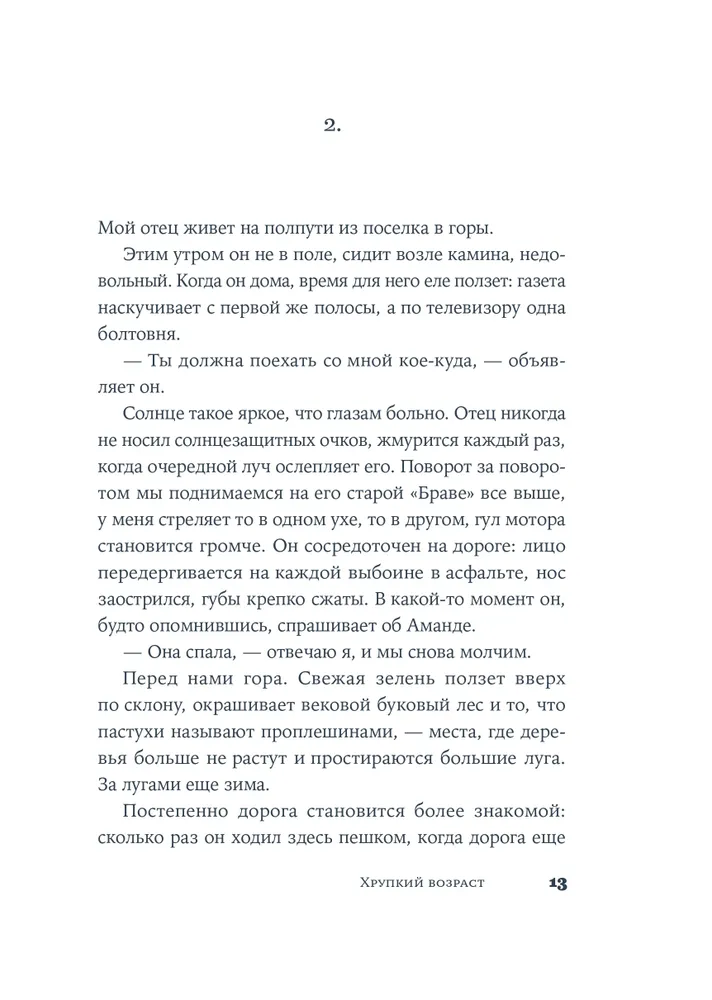 2.

Мой отец живет на полпути из поселка в горы.

Этим утром он не в поле, сидит возле камина, недовольный. Когда он дома, время для него еле ползет: газета наскучивает с первой же полосы, а по телевизору одна болтовня.

— Ты должна поехать со мной кое-куда, — объявляет он.

Солнце такое яркое, что глазам больно. Отец никогда не носил солнцезащитных очков, жмурится каждый раз, когда очередной луч ослепляет его. Поворот за поворотом мы поднимаемся на его старой «Браве» все выше, у меня стреляет то в одном ухе, то в другом, гул мотора становится громче. Он сосредоточен на дороге: лицо передергивается на каждой выбоине в асфальте, нос заострился, губы крепко сжаты. В какой-то момент он, будто опомнившись, спрашивает об Аманде.

— Она спала, — отвечаю я, и мы снова молчим.

Перед нами гора. Свежая зелень ползет вверх по склону, окрашивает вековой буковый лес и то, что пастухи называют проплешинами, — места, где деревья больше не растут и простираются большие луга. За лугами еще зима.

Постепенно дорога становится более знакомой: сколько раз он ходил здесь пешком, когда дорога еще

Хрупкий возраст 13